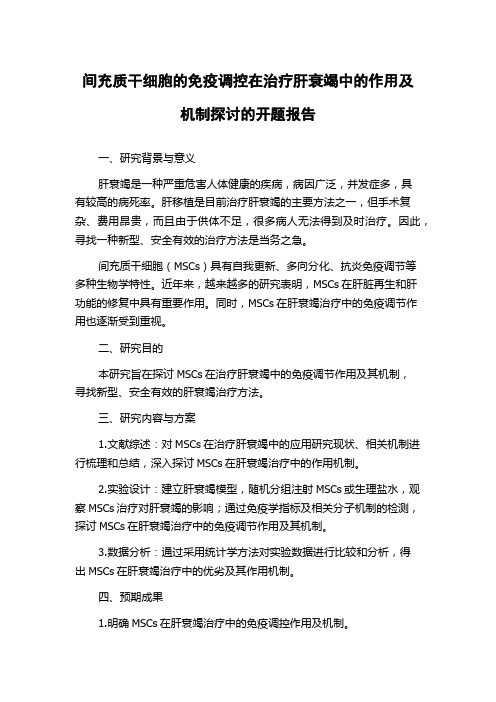 间充质干细胞的免疫调控在治疗肝衰竭中的作用及机制探讨的开题报告

一、研究背景与意义

肝衰竭是一种严重危害人体健康的疾病，病因广泛，并发症多，具有较高的病死率。肝移植是目前治疗肝衰竭的主要方法之一，但手术复杂、费用昂贵，而且由于供体不足，很多病人无法得到及时治疗。因此，寻找一种新型、安全有效的治疗方法是当务之急。

间充质干细胞（MSCs）具有自我更新、多向分化、抗炎免疫调节等多种生物学特性。近年来，越来越多的研究表明，MSCs 在肝脏再生和肝功能的修复中具有重要作用。同时，MSCs 在肝衰竭治疗中的免疫调节作用也逐渐受到重视。

二、研究目的

本研究旨在探讨 MSCs 在治疗肝衰竭中的免疫调节作用及其机制，寻找新型、安全有效的肝衰竭治疗方法。

三、研究内容与方案

1.文献综述：对 MSCs 在治疗肝衰竭中的应用研究现状、相关机制进行梳理和总结，深入探讨 MSCs 在肝衰竭治疗中的作用机制。

2.实验设计：建立肝衰竭模型，随机分组注射 MSCs 或生理盐水，观察 MSCs 治疗对肝衰竭的影响；通过免疫学指标及相关分子机制的检测，探讨 MSCs 在肝衰竭治疗中的免疫调节作用及其机制。

3.数据分析：通过采用统计学方法对实验数据进行比较和分析，得出 MSCs 在肝衰竭治疗中的优劣及其作用机制。

四、预期成果

1.明确 MSCs 在肝衰竭治疗中的免疫调控作用及机制。